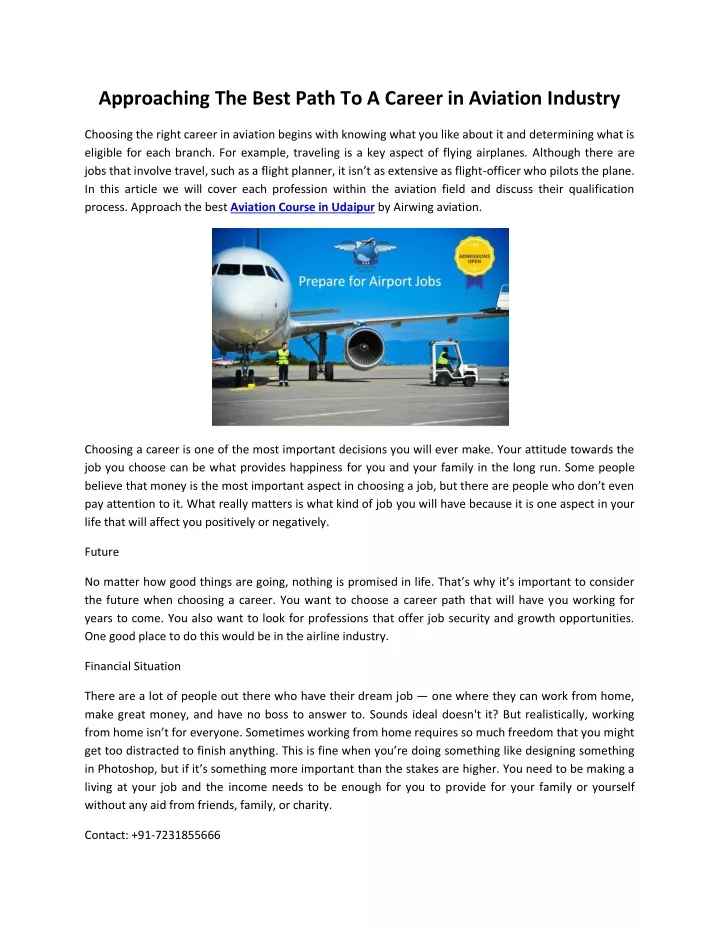 Approaching The Best Path To A Career in Aviation Industry

Choosing the right career in aviation begins with knowing what you like about it and determining what is eligible for each branch. For example, traveling is a key aspect of flying airplanes. Although there are jobs that involve travel, such as a flight planner, it isn't as extensive as flight-officer who pilots the plane. In this article we will cover each profession within the aviation field and discuss their qualification process. Approach the best Aviation Course in Udaipur by Airwing aviation.

ADMISSIONS OPEN

Prepare for Airport Jobs

Choosing a career is one of the most important decisions you will ever make. Your attitude towards the job you choose can be what provides happiness for you and your family in the long run. Some people believe that money is the most important aspect in choosing a job, but there are people who don't even pay attention to it. What really matters is what kind of job you will have because it is one aspect in your life that will affect you positively or negatively.

Future

No matter how good things are going, nothing is promised in life. That's why it's important to consider the future when choosing a career. You want to choose a career path that will have you working for years to come. You also want to look for professions that offer job security and growth opportunities. One good place to do this would be in the airline industry.

Financial Situation

There are a lot of people out there who have their dream job — one where they can work from home, make great money, and have no boss to answer to. Sounds ideal doesn't it? But realistically, working from home isn't for everyone. Sometimes working from home requires so much freedom that you might get too distracted to finish anything. This is fine when you're doing something like designing something in Photoshop, but if it's something more important than the stakes are higher. You need to be making a living at your job and the income needs to be enough for you to provide for your family or yourself without any aid from friends, family, or charity.

Contact: +91-7231855666